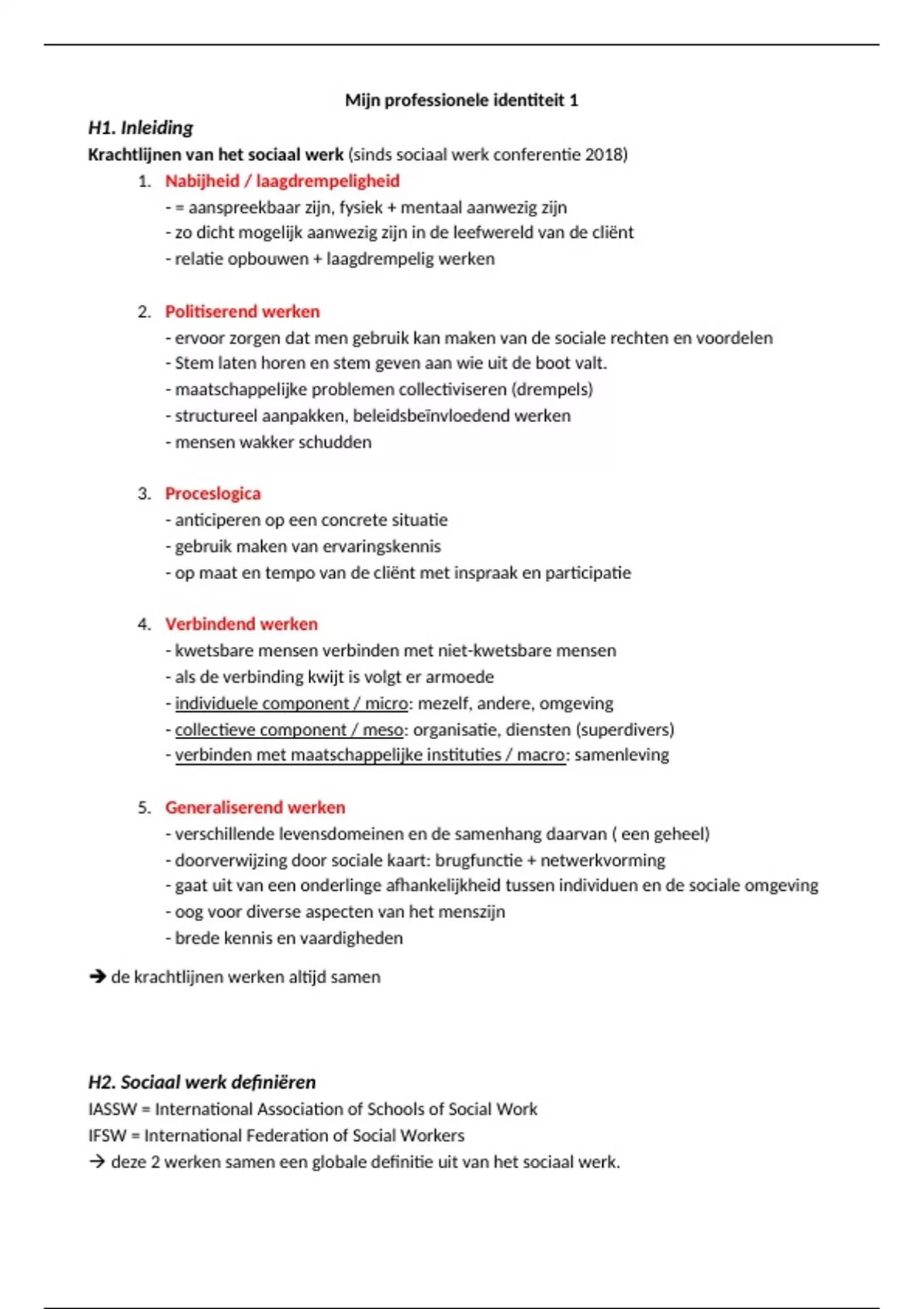 Mijn professionele identiteit 1

H1. Inleiding

Krachtlijnen van het sociaal werk (sinds sociaal werk conferentie 2018)

1. Nabijheid / laagdrempeligheid
- = aanspreekbaar zijn, fysiek + mentaal aanwezig zijn
- zo dicht mogelijk aanwezig zijn in de leefwereld van de cliënt
- relatie opbouwen + laagdrempelig werken

2. Politiserend werken
- ervoor zorgen dat men gebruik kan maken van de sociale rechten en voordelen
- Stem laten horen en stem geven aan wie uit de boot valt.
- maatschappelijke problemen collectiviseren (drempels)
- structureel aanpakken, beleidsbeïnvloedend werken
- mensen wakker schudden

3. Proceslogica
- anticiperen op een concrete situatie
- gebruik maken van ervaringskennis
- op maat en tempo van de cliënt met inspraak en participatie

4. Verbindend werken
- kwetsbare mensen verbinden met niet-kwetsbare mensen
- als de verbinding kwijt is volgt er armoede
- individuele component / micro: mezelf, andere, omgeving
- collectieve component / meso: organisatie, diensten (superdivers)
- verbinden met maatschappelijke instituties / macro: samenleving

5. Generaliserend werken
- verschillende levensdomeinen en de samenhang daarvan ( een geheel)
- doorverwijzing door sociale kaart: brugfunctie + netwerkvorming
- gaat uit van een onderlinge afhankelijkheid tussen individuen en de sociale omgeving
- oog voor diverse aspecten van het menszijn
- brede kennis en vaardigheden

→ de krachtlijnen werken altijd samen

H2. Sociaal werk definiëren

IASSW = International Association of Schools of Social Work
IFSW = International Federation of Social Workers
→ deze 2 werken samen een globale definitie uit van het sociaal werk.